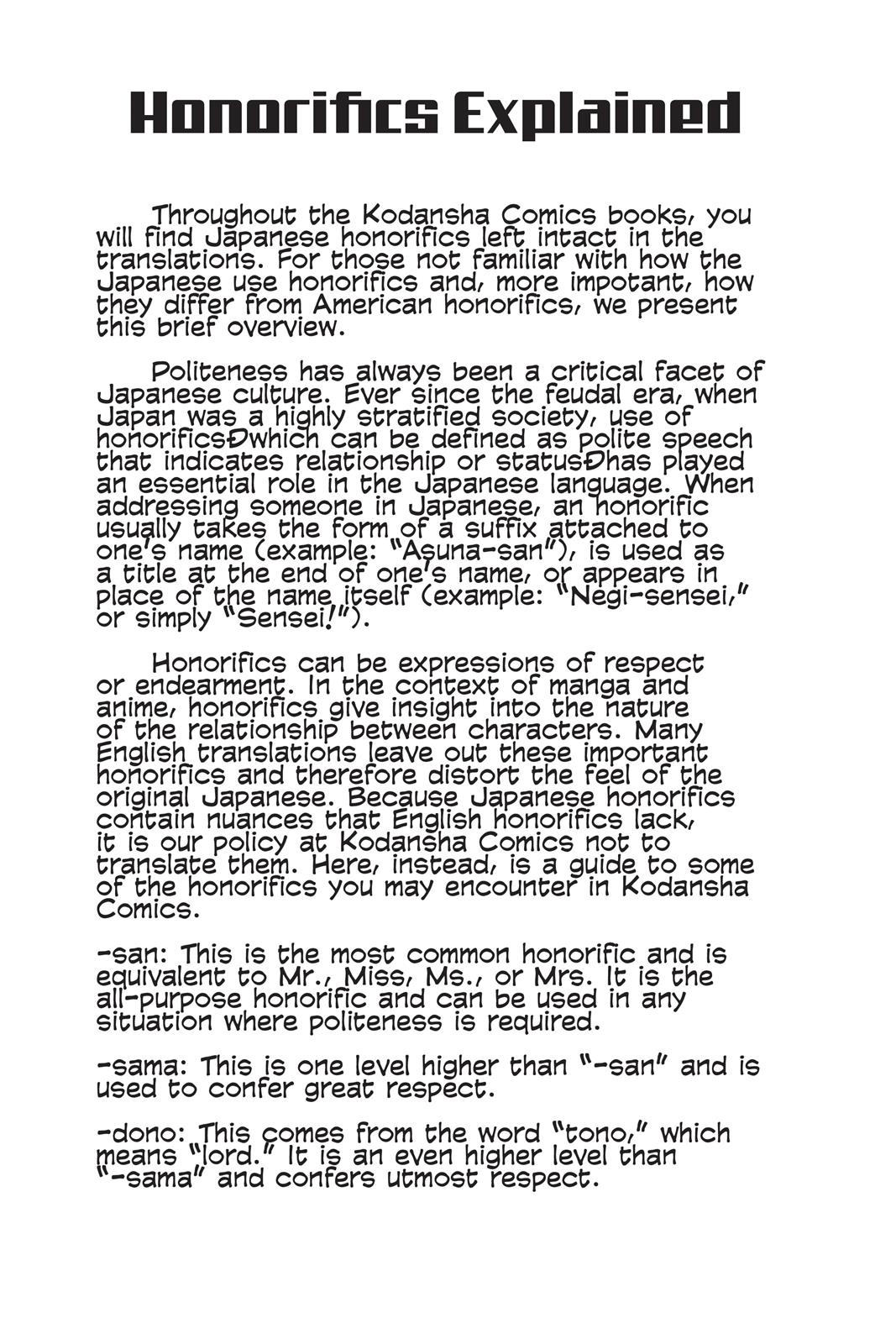 Honorifics Explained

Throughout the Kodansha Comics books, you will find Japanese honorifics left intact in the translations. For those not familiar with how the Japanese use honorifics and, more impotant, how they differ from American honorifics, we present this brief overview.

Politeness has always been a critical facet of Japanese culture. Ever since the feudal era, when Japan was a highly stratified society, use of honorificsÐwhich can be defined as polite speech that indicates relationship or statusÐhas played an essential role in the Japanese language. When addressing someone in Japanese, an honorific usually takes the form of a suffix attached to one's name (example: "Asuna-san"), is used as a title at the end of one's name, or appears in place of the name itself (example: "Negi-sensei," or simply "Sensei!").

Honorifics can be expressions of respect or endearment. In the context of manga and anime, honorifics give insight into the nature of the relationship between characters. Many English translations leave out these important honorifics and therefore distort the feel of the original Japanese. Because Japanese honorifics contain nuances that English honorifics lack, it is our policy at Kodansha Comics not to translate them. Here, instead, is a guide to some of the honorifics you may encounter in Kodansha Comics.

-san: This is the most common honorific and is equivalent to Mr., Miss, Ms., or Mrs. It is the all-purpose honorific and can be used in any situation where politeness is required.

-sama: This is one level higher than "-san" and is used to confer great respect.

-dono: This comes from the word "tono," which means "lord." It is an even higher level than "-sama" and confers utmost respect.